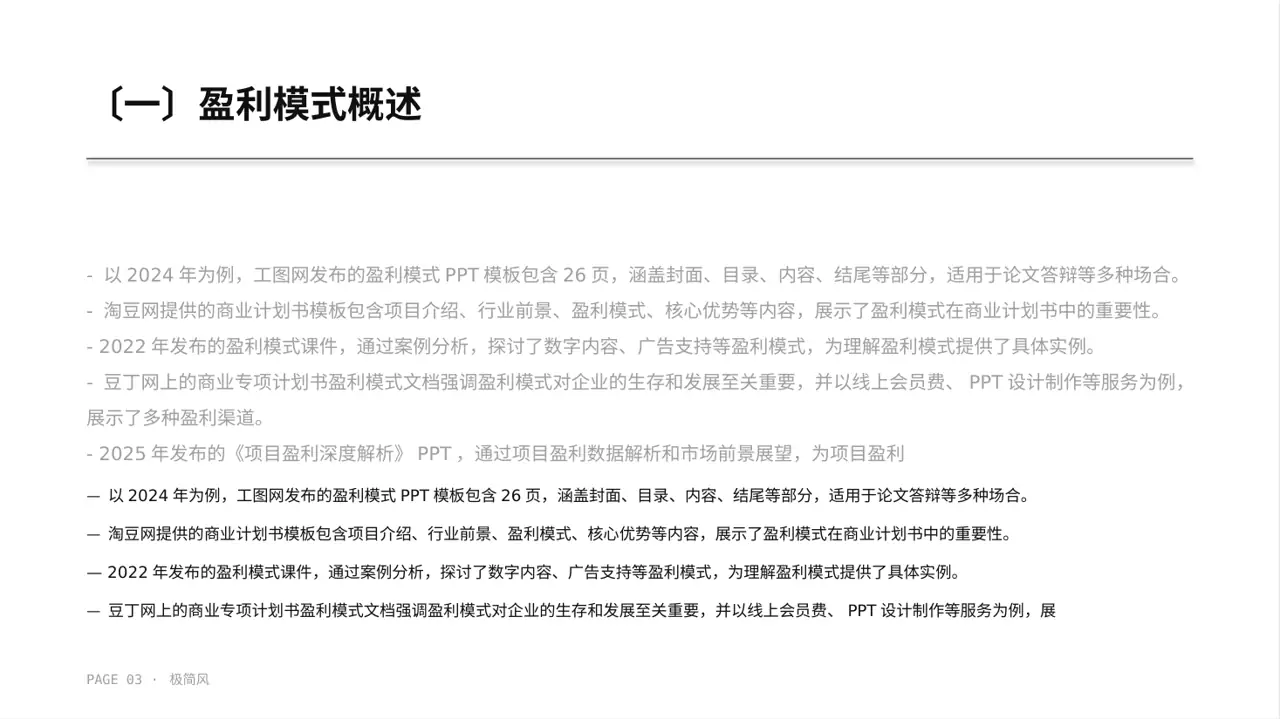 〔一〕盈利模式概述

- 以 2024 年为例，工图网发布的盈利模式 PPT 模板包含 26 页，涵盖封面、目录、内容、结尾等部分，适用于论文答辩等多种场合。
- 淘豆网提供的商业计划书模板包含项目介绍、行业前景、盈利模式、核心优势等内容，展示了盈利模式在商业计划书中的重要性。
- 2022 年发布的盈利模式课件，通过案例分析，探讨了数字内容、广告支持等盈利模式，为理解盈利模式提供了具体实例。
- 豆丁网上的商业专项计划书盈利模式文档强调盈利模式对企业的生存和发展至关重要，并以线上会员费、 PPT 设计制作等服务为例，展示了多种盈利渠道。
- 2025 年发布的《项目盈利深度解析》 PPT ，通过项目盈利数据解析和市场前景展望，为项目盈利

— 以 2024 年为例，工图网发布的盈利模式 PPT 模板包含 26 页，涵盖封面、目录、内容、结尾等部分，适用于论文答辩等多种场合。

— 淘豆网提供的商业计划书模板包含项目介绍、行业前景、盈利模式、核心优势等内容，展示了盈利模式在商业计划书中的重要性。

— 2022 年发布的盈利模式课件，通过案例分析，探讨了数字内容、广告支持等盈利模式，为理解盈利模式提供了具体实例。

— 豆丁网上的商业专项计划书盈利模式文档强调盈利模式对企业的生存和发展至关重要，并以线上会员费、 PPT 设计制作等服务为例，展

PAGE 03 · 极简风